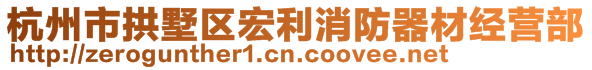 杭州市拱墅区宏利消防器材经营部
http://zerogunther1.cn.coovee.net